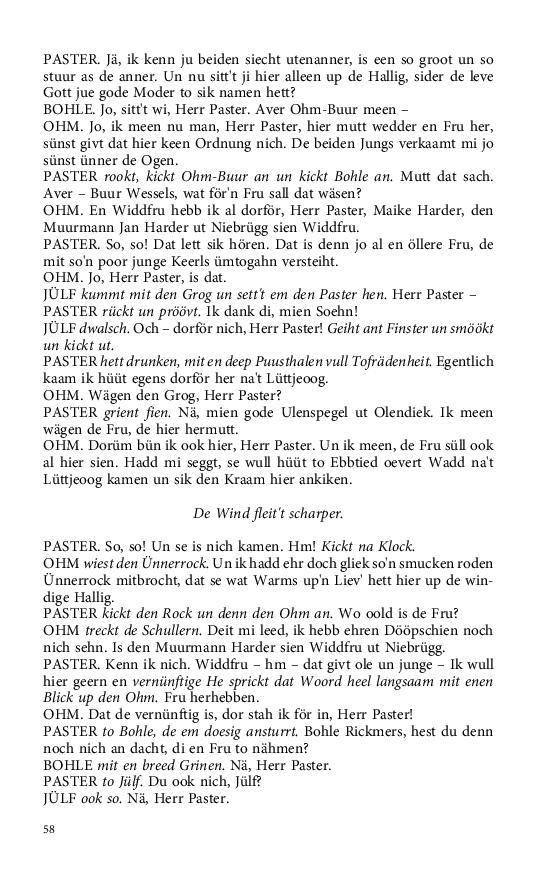 PASTER. Jä, ik kenn ju beiden siecht utenanner, is een so groot un so stuur as de anner. Un nu sitt't ji hier alleen up de Hallig, sider de leve Gott jue gode Moder to sik namen hett?
BOHLE. Jo, sitt't wi, Herr Paster. Aver Ohm-Buur meen –
OHM. Jo, ik meen nu man, Herr Paster, hier mutt wedder en Fru her, sünst givt dat hier keen Ordnung nich. De beiden Jungs verkaamt mi jo sünst ünner de Ogen.
PASTER rookt, kickt Ohm-Buur an un kickt Bohle an. Mutt dat sach. Aver – Buur Wessels, wat för'n Fru sall dat wäsen?
OHM. En Widdfru hebb ik al dorför, Herr Paster, Maike Harder, den Muurmann Jan Harder ut Niebrügg sien Widdfru.
PASTER. So, so! Dat lett sik hören. Dat is denn jo al en öllere Fru, de mit so'n poor junge Keerls ümtogahn versteiht.
OHM. Jo, Herr Paster, is dat.
JÜLF kummt mit den Grog un sett't em den Paster hen. Herr Paster –
PASTER rückt un pröövt. Ik dank di, mien Soehn!
JÜLF dwalsch. Och – dorför nich, Herr Paster! Geiht ant Finster un smöökt un kickt ut.
PASTER hett drunken, mit en deep Puusthalen vull Tofrädenheit. Egentlich kaam ik hüüt egens dorför her na't Lüttjeoog.
OHM. Wägen den Grog, Herr Paster?
PASTER grient fien. Nä, mien gode Ulenspegel ut Olendiek. Ik meen wägen de Fru, de hier hermutt.
OHM. Dorüm bün ik ook hier, Herr Paster. Un ik meen, de Fru süll ook al hier sien. Hadd mi seggt, se wull hüüt to Ebbtied oevert Wadd na't Lüttjeoog kamen un sik den Kraam hier ankiken.

De Wind fleit't scharper.

PASTER. So, so! Un se is nich kamen. Hm! Kickt na Klock.
OHM wiest den Ünnerrock. Un ik hadd ehr doch gliek so'n smucken roden Ünnerrock mitbrocht, dat se wat Warms up'n Liev' hett hier up de windige Hallig.
PASTER kickt den Rock un denn den Ohm an. Wo oold is de Fru?
OHM treckt de Schullern. Deit mi leed, ik hebb ehren Dööpschien noch nich sehn. Is den Muurmann Harder sien Widdfru ut Niebrügg.
PASTER. Kenn ik nich. Widdfru – hm – dat givt ole un junge – Ik wull hier geern en vernünftige He sprickt dat Woord heel langsaam mit enen Blick up den Ohm. Fru herhebben.
OHM. Dat de vernünftig is, dor stah ik för in, Herr Paster!
PASTER to Bohle, de em doesig ansturrt. Bohle Rickmers, hest du denn noch nich an dacht, di en Fru to nähmen?
BOHLE mit en breed Grinen. Nä, Herr Paster.
PASTER to Jülf. Du ook nich, Jülf?
JÜLF ook so. Nä, Herr Paster.

58